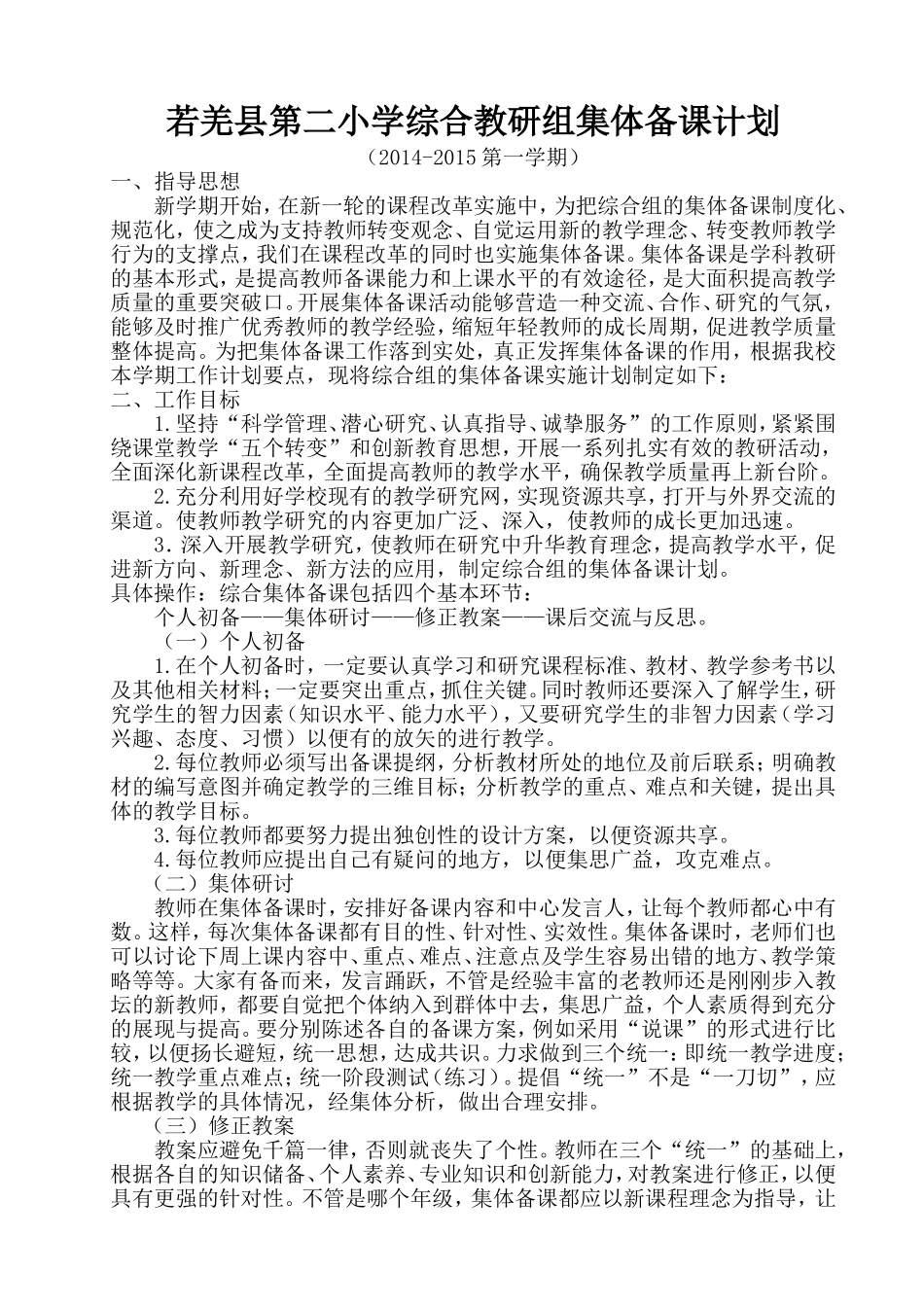 若羌县第二小学综合教研组集体备课计划

（2014-2015 第一学期）

一、指导思想

新学期开始，在新一轮的课程改革实施中，为把综合组的集体备课制度化、规范化，使之成为支持教师转变观念、自觉运用新的教学理念、转变教师教学行为的支撑点，我们在课程改革的同时也实施集体备课。集体备课是学科教研的基本形式，是提高教师备课能力和上课水平的有效途径，是大面积提高教学质量的重要突破口。开展集体备课活动能够营造一种交流、合作、研究的气氛，能够及时推广优秀教师的教学经验，缩短年轻教师的成长周期，促进教学质量整体提高。为把集体备课工作落到实处，真正发挥集体备课的作用，根据我校本学期工作计划要点，现将综合组的集体备课实施计划制定如下：

二、工作目标

1.坚持“科学管理、潜心研究、认真指导、诚挚服务”的工作原则，紧紧围绕课堂教学“五个转变”和创新教育思想，开展一系列扎实有效的教研活动，全面深化新课程改革，全面提高教师的教学水平，确保教学质量再上新台阶。

2.充分利用好学校现有的教学研究网，实现资源共享，打开与外界交流的渠道。使教师教学研究的内容更加广泛、深入，使教师的成长更加迅速。

3.深入开展教学研究，使教师在研究中升华教育理念，提高教学水平，促进新方向、新理念、新方法的应用，制定综合组的集体备课计划。

具体操作：综合集体备课包括四个基本环节：

个人初备——集体研讨——修正教案——课后交流与反思。

（一）个人初备

1.在个人初备时，一定要认真学习和研究课程标准、教材、教学参考书以及其他相关材料；一定要突出重点，抓住关键。同时教师还要深入了解学生，研究学生的智力因素（知识水平、能力水平），又要研究学生的非智力因素（学习兴趣、态度、习惯）以便有的放矢的进行教学。

2.每位教师必须写出备课提纲，分析教材所处的地位及前后联系；明确教材的编写意图并确定教学的三维目标；分析教学的重点、难点和关键，提出具体的教学目标。

3.每位教师都要努力提出独创性的设计方案，以便资源共享。

4.每位教师应提出自己有疑问的地方，以便集思广益，攻克难点。

（二）集体研讨

教师在集体备课时，安排好备课内容和中心发言人，让每个教师都心中有数。这样，每次集体备课都有目的性、针对性、实效性。集体备课时，老师们也可以讨论下周上课内容中、重点、难点、注意点及学生容易出错的地方、教学策略等等。大家有备而来，发言踊跃，不管是经验丰富的老教师还是刚刚步入教坛的新教师，都要自觉把个体纳入到群体中去，集思广益，个人素质得到充分的展现与提高。要分别陈述各自的备课方案，例如采用“说课”的形式进行比较，以便扬长避短，统一思想，达成共识。力求做到三个统一：即统一教学进度；统一教学重点难点；统一阶段测试（练习）。提倡“统一”不是“一刀切”，应根据教学的具体情况，经集体分析，做出合理安排。

（三）修正教案

教案应避免千篇一律，否则就丧失了个性。教师在三个“统一”的基础上，根据各自的知识储备、个人素养、专业知识和创新能力，对教案进行修正，以便具有更强的针对性。不管是哪个年级，集体备课都应以新课程理念为指导，让